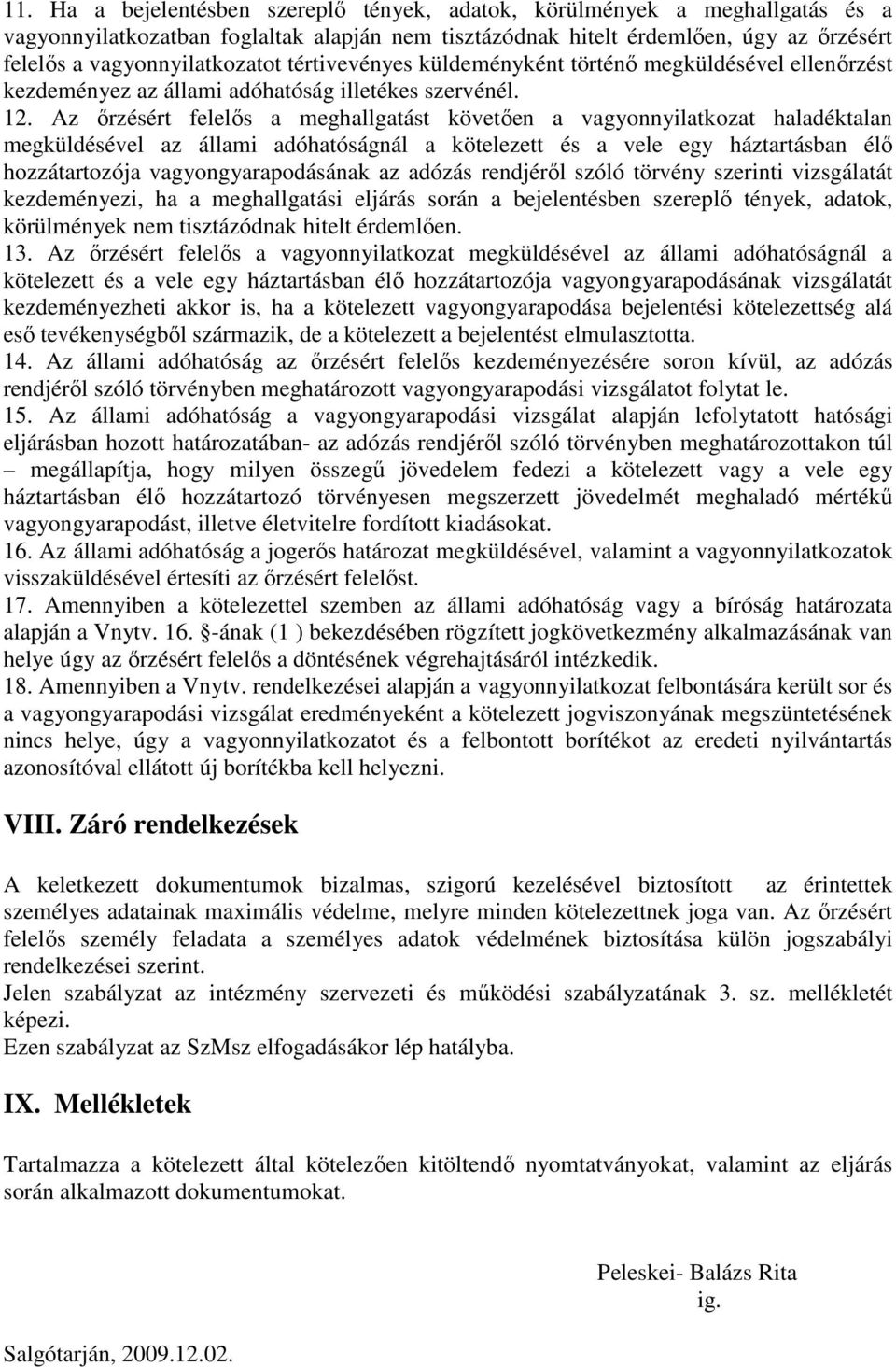 11. Ha a bejelentésben szereplő tények, adatok, körülmények a meghallgatás és a vagyonnyilatkozatban foglaltak alapján nem tisztázódnak hitelt érdemlően, úgy az őrzésért felelős a vagyonnyilatkozatot tértivevényes küldeményként történő megküldésével ellenőrzést kezdeményez az állami adóhatóság illetékes szervénél.
12. Az őrzésért felelős a meghallgatást követően a vagyonnyilatkozat haladéktalan megküldésével az állami adóhatóságnál a kötelezett és a vele egy háztartásban élő hozzátartozója vagyongyarapodásának az adózás rendjéről szóló törvény szerinti vizsgálatát kezdeményezi, ha a meghallgatási eljárás során a bejelentésben szereplő tények, adatok, körülmények nem tisztázódnak hitelt érdemlően.
13. Az őrzésért felelős a vagyonnyilatkozat megküldésével az állami adóhatóságnál a kötelezett és a vele egy háztartásban élő hozzátartozója vagyongyarapodásának vizsgálatát kezdeményezheti akkor is, ha a kötelezett vagyongyarapodása bejelentési kötelezettség alá eső tevékenységből származik, de a kötelezett a bejelentést elmulasztotta.
14. Az állami adóhatóság az őrzésért felelős kezdeményezésére soron kívül, az adózás rendjéről szóló törvényben meghatározott vagyongyarapodási vizsgálatot folytat le.
15. Az állami adóhatóság a vagyongyarapodási vizsgálat alapján lefolytatott hatósági eljárásban hozott határozatában- az adózás rendjéről szóló törvényben meghatározottakon túl – megállapítja, hogy milyen összegű jövedelem fedezi a kötelezett vagy a vele egy háztartásban élő hozzátartozó törvényesen megszerzett jövedelmét meghaladó mértékű vagyongyarapodást, illetve életvitelre fordított kiadásokat.
16. Az állami adóhatóság a jogerős határozat megküldésével, valamint a vagyonnyilatkozat visszaküldésével értesíti az őrzésért felelőst.
17. Amennyiben a kötelezettel szemben az állami adóhatóság vagy a bíróság határozata alapján a Vnytv. 16. §-ának (1 ) bekezdésében rögzített jogkövetkezmény alkalmazásának van helye úgy az őrzésért felelős a döntésének végrehajtásáról intézkedik.
18. Amennyiben a Vnytv. rendelkezései alapján a vagyonnyilatkozat felbontására került sor és a vagyongyarapodási vizsgálat eredményeként a kötelezett jogviszonyának megszüntetésének nincs helye, úgy a vagyonnyilatkozatot és a felbontott borítékot az eredeti nyilvántartás azonosítóval ellátott új borítékba kell helyezni.

VIII. Záró rendelkezések

A keletkezett dokumentumok bizalmas, szigorú kezelésével biztosított az érintettek személyes adatainak maximális védelme, melyre minden kötelezettnek joga van. Az őrzésért felelős személy feladata a személyes adatok védelmének biztosítása külön jogszabályi rendelkezései szerint.
Jelen szabályzat az intézmény szervezeti és működési szabályzatának 3. sz. mellékletét képezi.
Ezen szabályzat az SzMsz elfogadásakor lép hatályba.

IX. Mellékletek

Tartalmazza a kötelezett által kötelezően kitöltendő nyomtatványokat, valamint az eljárás során alkalmazott dokumentumokat.

Peleskei- Balázs Rita
ig.

Salgótarján, 2009.12.02.